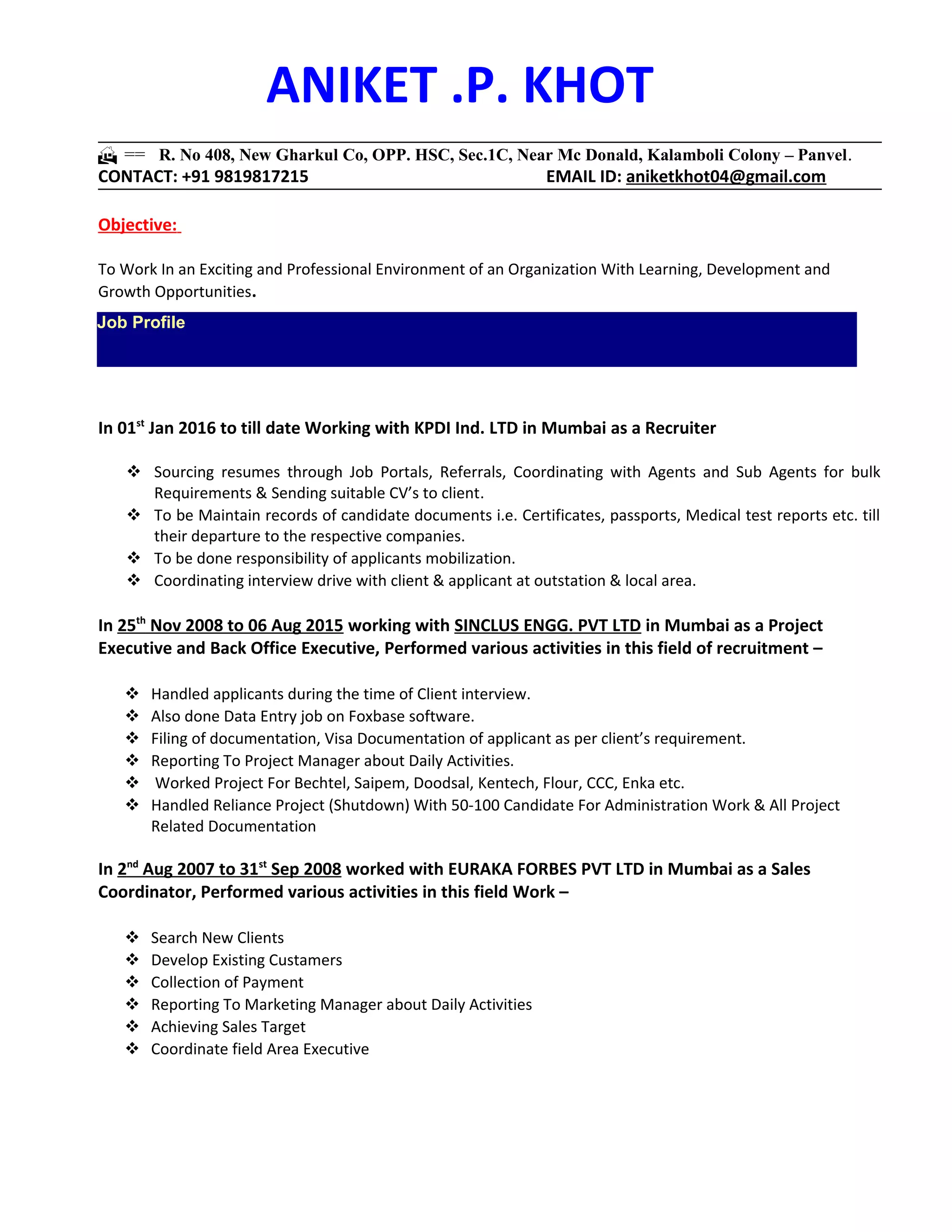 ANIKET .P. KHOT

== R. No 408, New Gharkul Co, OPP. HSC, Sec.1C, Near Mc Donald, Kalamboli Colony – Panvel.
CONTACT: +91 9819817215 EMAIL ID: aniketkhot04@gmail.com

Objective:

To Work In an Exciting and Professional Environment of an Organization With Learning, Development and Growth Opportunities.

Job Profile

In 01$^{st}$ Jan 2016 to till date Working with KPDI Ind. LTD in Mumbai as a Recruiter

❖ Sourcing resumes through Job Portals, Referrals, Coordinating with Agents and Sub Agents for bulk Requirements & Sending suitable CV's to client.
❖ To be Maintain records of candidate documents i.e. Certificates, passports, Medical test reports etc. till their departure to the respective companies.
❖ To be done responsibility of applicants mobilization.
❖ Coordinating interview drive with client & applicant at outstation & local area.

In 25$^{th}$ Nov 2008 to 06 Aug 2015 working with SINCLUS ENGG. PVT LTD in Mumbai as a Project Executive and Back Office Executive, Performed various activities in this field of recruitment –

❖ Handled applicants during the time of Client interview.
❖ Also done Data Entry job on Foxbase software.
❖ Filing of documentation, Visa Documentation of applicant as per client's requirement.
❖ Reporting To Project Manager about Daily Activities.
❖ Worked Project For Bechtel, Saipem, Doodsal, Kentech, Flour, CCC, Enka etc.
❖ Handled Reliance Project (Shutdown) With 50-100 Candidate For Administration Work & All Project Related Documentation

In 2$^{nd}$ Aug 2007 to 31$^{st}$ Sep 2008 worked with EURAKA FORBES PVT LTD in Mumbai as a Sales Coordinator, Performed various activities in this field Work –

❖ Search New Clients
❖ Develop Existing Custamers
❖ Collection of Payment
❖ Reporting To Marketing Manager about Daily Activities
❖ Achieving Sales Target
❖ Coordinate field Area Executive